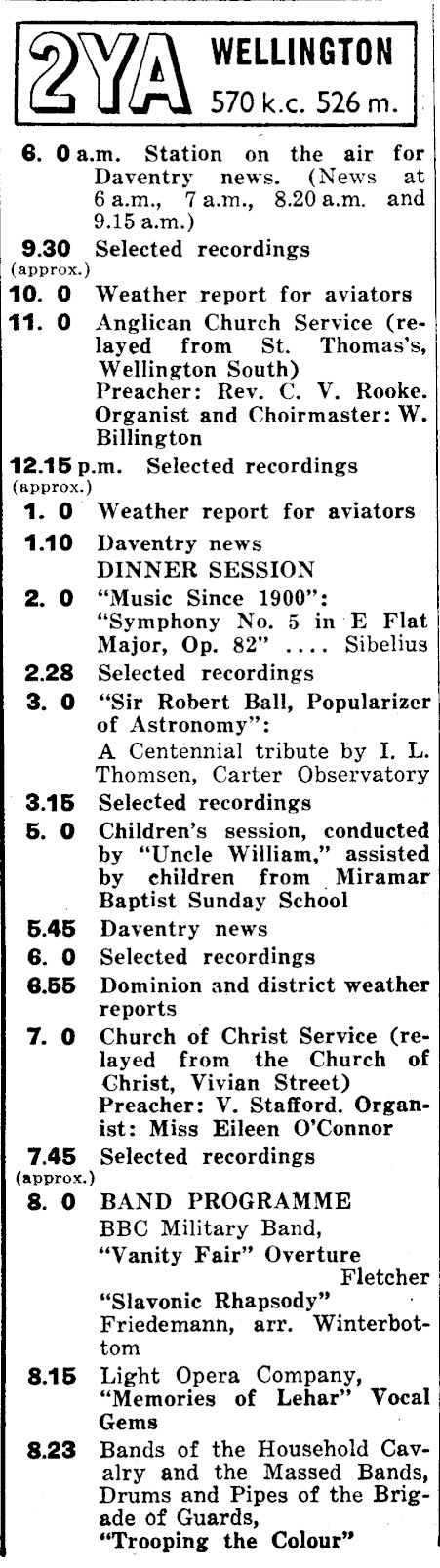 2YA WELLINGTON 570 k.c. 526 m.

6. 0 a.m. Station on the air for Daventry news. (News at 6 a.m., 7 a.m., 8.20 a.m. and 9.15 a.m.)

9.30 (approx.) Selected recordings

10. 0 Weather report for aviators

11. 0 Anglican Church Service (relayed from St. Thomas's, Wellington South) Preacher: Rev. C. V. Rooke. Organist and Choirmaster: W. Billington

12.15 p.m. (approx.) Selected recordings

1. 0 Weather report for aviators

1.10 Daventry news DINNER SESSION

2. 0 "Music Since 1900": "Symphony No. 5 in E Flat Major, Op. 82" .... Sibelius

2.28 Selected recordings

3. 0 "Sir Robert Ball, Popularizer of Astronomy": A Centennial tribute by I. L. Thomsen, Carter Observatory

3.15 Selected recordings

5. 0 Children's session, conducted by "Uncle William," assisted by children from Miramar Baptist Sunday School

5.45 Daventry news

6. 0 Selected recordings

6.55 Dominion and district weather reports

7. 0 Church of Christ Service (relayed from the Church of Christ, Vivian Street) Preacher: V. Stafford. Organist: Miss Eileen O'Connor

7.45 (approx.) Selected recordings

8. 0 BAND PROGRAMME BBC Military Band, "Vanity Fair" Overture Fletcher "Slavonic Rhapsody" Friedemann, arr. Winterbottom

8.15 Light Opera Company, "Memories of Lehar" Vocal Gems

8.23 Bands of the Household Cavalry and the Massed Bands, Drums and Pipes of the Brigade of Guards, "Trooping the Colour"